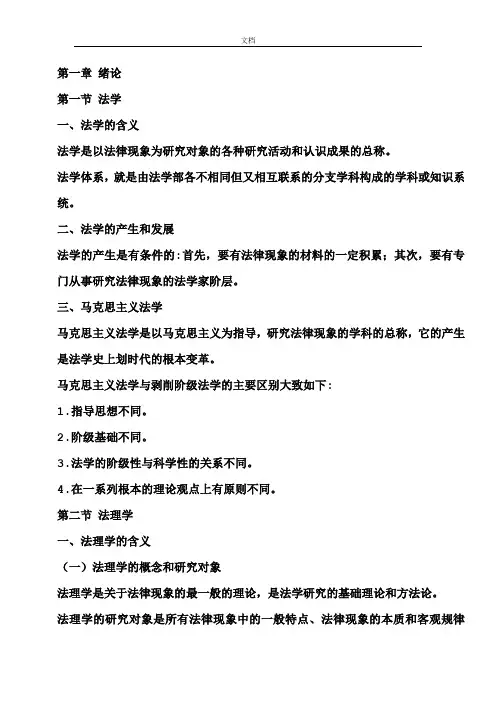 文档

第一章 绪论

第一节 法学

一、法学的含义

法学是以法律现象为研究对象的各种研究活动和认识成果的总称。

法学体系，就是由法学部各不相同但又相互联系的分支学科构成的学科或知识系统。

二、法学的产生和发展

法学的产生是有条件的:首先，要有法律现象的材料的一定积累；其次，要有专门从事研究法律现象的法学家阶层。

三、马克思主义法学

马克思主义法学是以马克思主义为指导，研究法律现象的学科的总称，它的产生是法学史上划时代的根本变革。

马克思主义法学与剥削阶级法学的主要区别大致如下：

1.指导思想不同。

2.阶级基础不同。

3.法学的阶级性与科学性的关系不同。

4.在一系列根本的理论观点上有原则不同。

第二节 法理学

一、法理学的含义

（一）法理学的概念和研究对象

法理学是关于法律现象的最一般的理论，是法学研究的基础理论和方法论。

法理学的研究对象是所有法律现象中的一般特点、法律现象的本质和客观规律